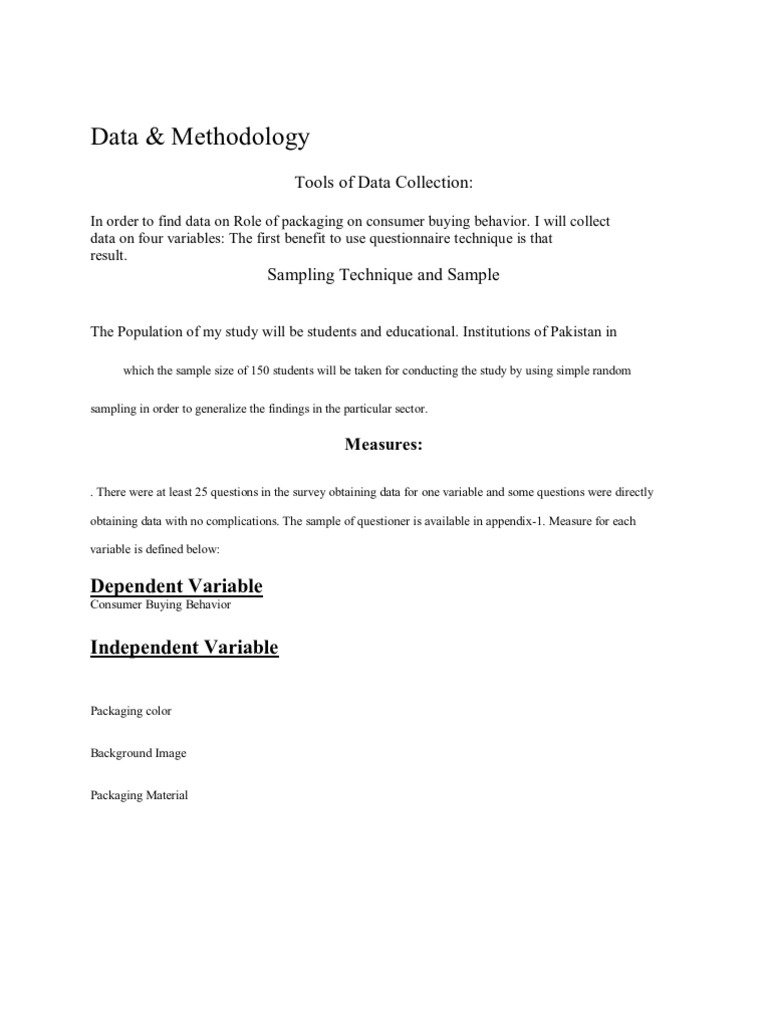 Data & Methodology

Tools of Data Collection:

In order to find data on Role of packaging on consumer buying behavior. I will collect data on four variables: The first benefit to use questionnaire technique is that result.

Sampling Technique and Sample

The Population of my study will be students and educational. Institutions of Pakistan in

which the sample size of 150 students will be taken for conducting the study by using simple random

sampling in order to generalize the findings in the particular sector.

Measures:

. There were at least 25 questions in the survey obtaining data for one variable and some questions were directly obtaining data with no complications. The sample of questioner is available in appendix-1. Measure for each variable is defined below:

Dependent Variable

Consumer Buying Behavior

Independent Variable

Packaging color

Background Image

Packaging Material